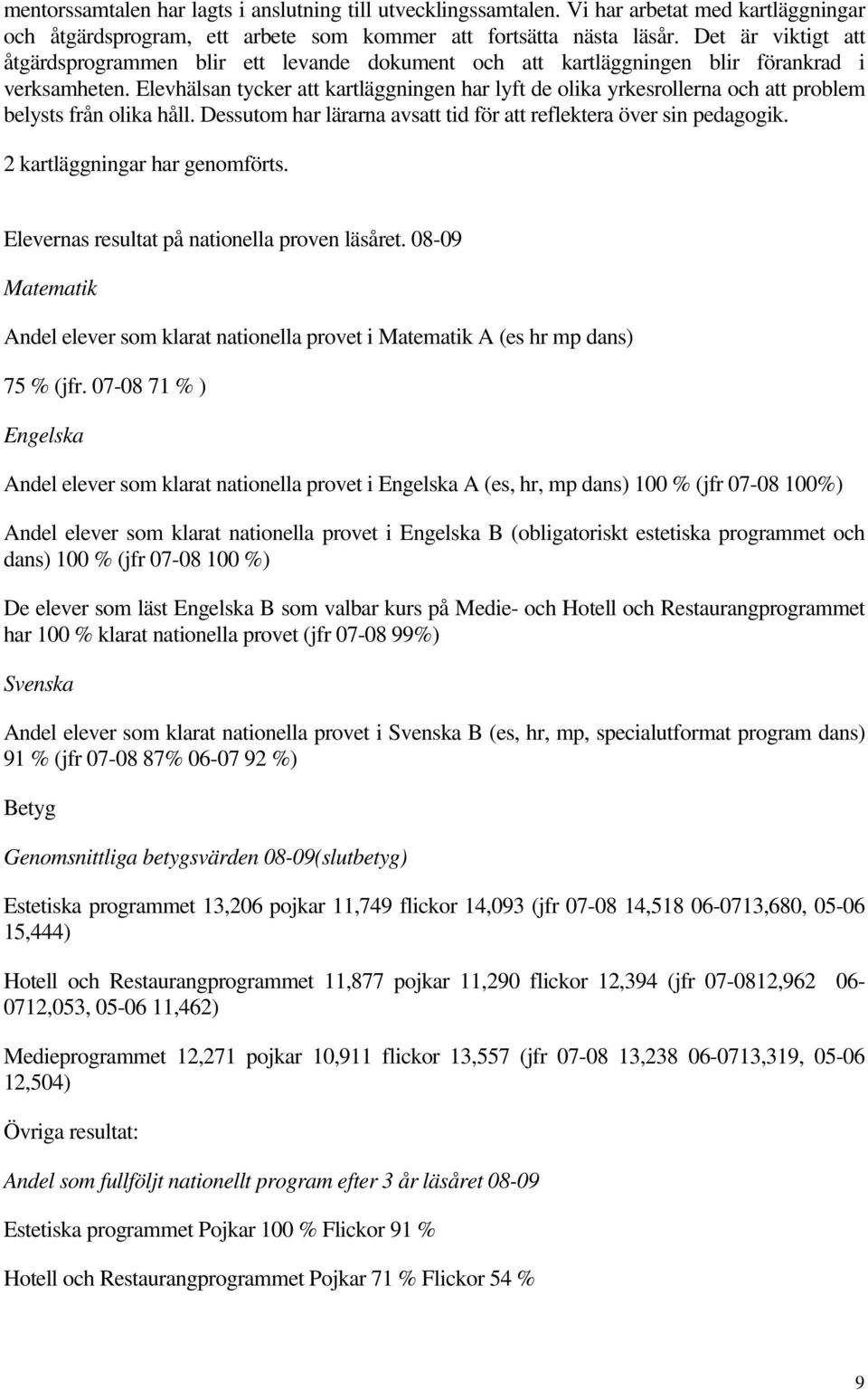 mentorssamtalen har lagts i anslutning till utvecklingssamtalen. Vi har arbetat med kartläggningar och åtgärdsprogram, ett arbete som kommer att fortsätta nästa läsår. Det är viktigt att åtgärdsprogrammen blir ett levande dokument och att kartläggningen blir förankrad i verksamheten. Elevhälsan tycker att kartläggningen har lyft de olika yrkesrollerna och att problem belysts från olika håll. Dessutom har lärarna avsatt tid för att reflektera över sin pedagogik.

2 kartläggningar har genomförts.

Elevernas resultat på nationella proven läsåret. 08-09

Matematik

Andel elever som klarat nationella provet i Matematik A (es hr mp dans)

75 % (jfr. 07-08 71 % )

Engelska

Andel elever som klarat nationella provet i Engelska A (es, hr, mp dans) 100 % (jfr 07-08 100%)

Andel elever som klarat nationella provet i Engelska B (obligatoriskt estetiska programmet och dans) 100 % (jfr 07-08 100 %)

De elever som läst Engelska B som valbar kurs på Medie- och Hotell och Restaurangprogrammet har 100 % klarat nationella provet (jfr 07-08 99%)

Svenska

Andel elever som klarat nationella provet i Svenska B (es, hr, mp, specialutformat program dans) 91 % (jfr 07-08 87% 06-07 92 %)

Betyg

Genomsnittliga betygsvärden 08-09(slutbetyg)

Estetiska programmet 13,206 pojkar 11,749 flickor 14,093 (jfr 07-08 14,518 06-0713,680, 05-06 15,444)

Hotell och Restaurangprogrammet 11,877 pojkar 11,290 flickor 12,394 (jfr 07-0812,962 06-0712,053, 05-06 11,462)

Medieprogrammet 12,271 pojkar 10,911 flickor 13,557 (jfr 07-08 13,238 06-0713,319, 05-06 12,504)

Övriga resultat:

Andel som fullföljt nationellt program efter 3 år läsåret 08-09

Estetiska programmet Pojkar 100 % Flickor 91 %

Hotell och Restaurangprogrammet Pojkar 71 % Flickor 54 %

9